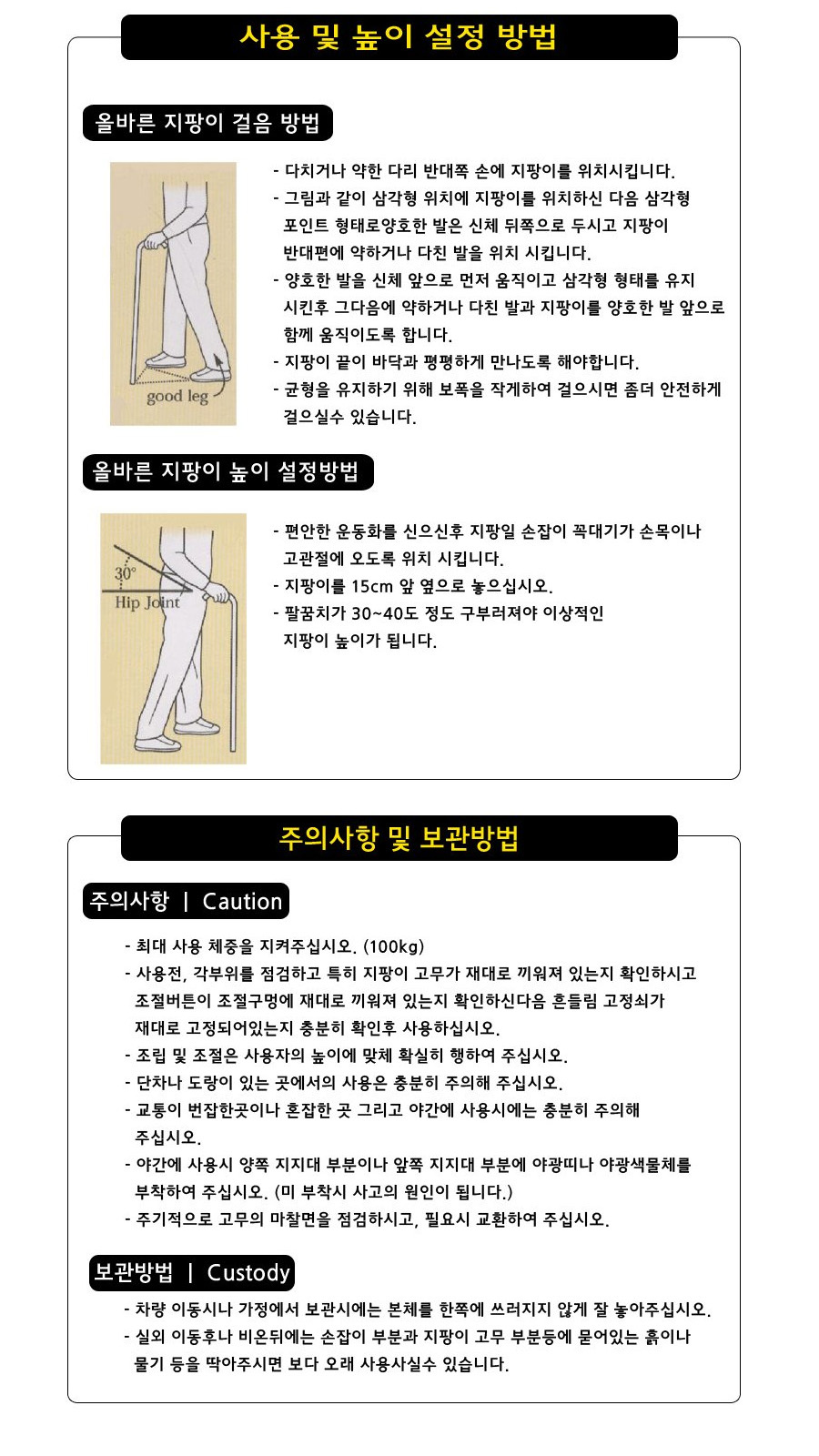 사용 및 높이 설정 방법

올바른 지팡이 걸음 방법

good leg

- 다치거나 약한 다리 반대쪽 손에 지팡이를 위치시킵니다.
- 그림과 같이 삼각형 위치에 지팡이를 위치하신 다음 삼각형 포인트 형태로양호한 발은 신체 뒤쪽으로 두시고 지팡이 반대편에 약하거나 다친 발을 위치 시킵니다.
- 양호한 발을 신체 앞으로 먼저 움직이고 삼각형 형태를 유지 시킨후 그다음에 약하거나 다친 발과 지팡이를 양호한 발 앞으로 함께 움직이도록 합니다.
- 지팡이 끝이 바닥과 평평하게 만나도록 해야합니다.
- 균형을 유지하기 위해 보폭을 작게하여 걸으시면 좀더 안전하게 걸으실수 있습니다.

올바른 지팡이 높이 설정방법

30°
Hip Joint

- 편안한 운동화를 신으신후 지팡일 손잡이 꼭대기가 손목이나 고관절에 오도록 위치 시킵니다.
- 지팡이를 15cm 앞 옆으로 놓으십시오.
- 팔꿈치가 30~40도 정도 구부러져야 이상적인 지팡이 높이가 됩니다.

주의사항 및 보관방법

주의사항 | Caution

- 최대 사용 체중을 지켜주십시오. (100kg)
- 사용전, 각부위를 점검하고 특히 지팡이 고무가 재대로 끼워져 있는지 확인하시고 조절버튼이 조절구멍에 재대로 끼워져 있는지 확인하신다음 흔들림 고정쇠가 재대로 고정되어있는지 충분히 확인후 사용하십시오.
- 조립 및 조절은 사용자의 높이에 맞체 확실히 행하여 주십시오.
- 단차나 도랑이 있는 곳에서의 사용은 충분히 주의해 주십시오.
- 교통이 번잡한곳이나 혼잡한 곳 그리고 야간에 사용시에는 충분히 주의해 주십시오.
- 야간에 사용시 양쪽 지지대 부분이나 앞쪽 지지대 부분에 야광띠나 야광색물체를 부착하여 주십시오. (미 부착시 사고의 원인이 됩니다.)
- 주기적으로 고무의 마찰면을 점검하시고, 필요시 교환하여 주십시오.

보관방법 | Custody

- 차량 이동시나 가정에서 보관시에는 본체를 한쪽에 쓰러지지 않게 잘 놓아주십시오.
- 실외 이동후나 비온뒤에는 손잡이 부분과 지팡이 고무 부분등에 묻어있는 흙이나 물기 등을 딱아주시면 보다 오래 사용사실수 있습니다.